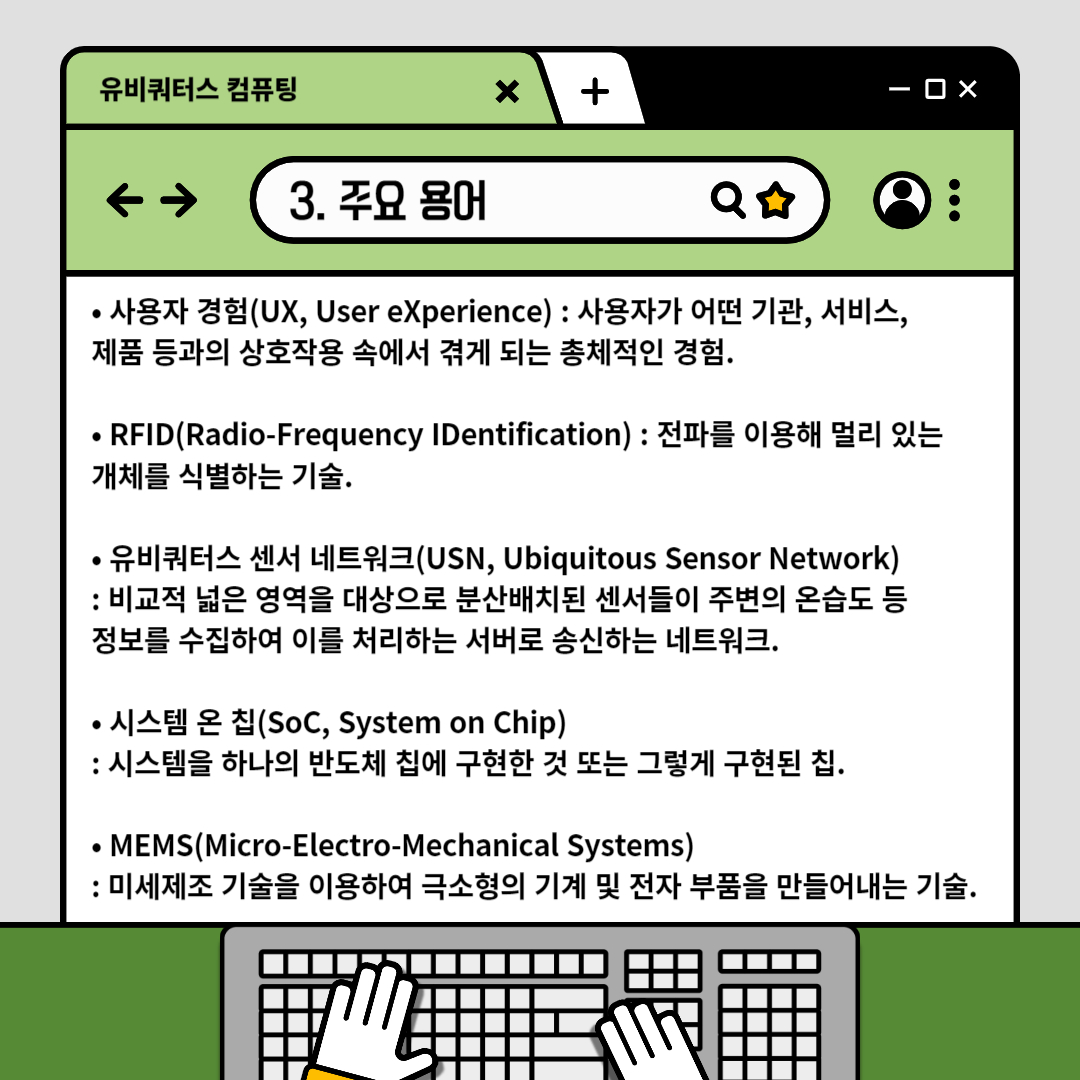 유비쿼터스 컴퓨팅

3. 주요 용어

• 사용자 경험(UX, User eXperience) : 사용자가 어떤 기관, 서비스, 제품 등과의 상호작용 속에서 겪게 되는 총체적인 경험.

• RFID(Radio-Frequency IDentification) : 전파를 이용해 멀리 있는 개체를 식별하는 기술.

• 유비쿼터스 센서 네트워크(USN, Ubiquitous Sensor Network) : 비교적 넓은 영역을 대상으로 분산배치된 센서들이 주변의 온습도 등 정보를 수집하여 이를 처리하는 서버로 송신하는 네트워크.

• 시스템 온 칩(SoC, System on Chip) : 시스템을 하나의 반도체 칩에 구현한 것 또는 그렇게 구현된 칩.

• MEMS(Micro-Electro-Mechanical Systems) : 미세제조 기술을 이용하여 극소형의 기계 및 전자 부품을 만들어내는 기술.